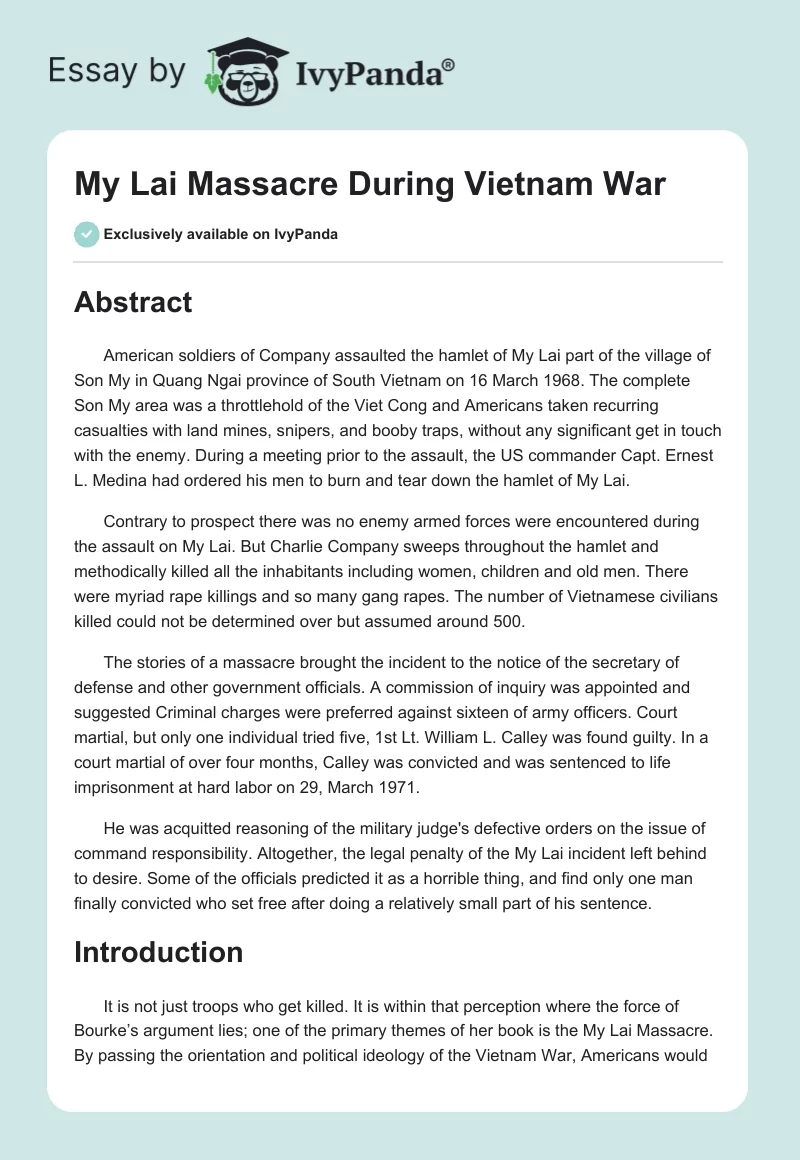 Essay by IvyPanda®

My Lai Massacre During Vietnam War

Exclusively available on IvyPanda

Abstract

American soldiers of Company assaulted the hamlet of My Lai part of the village of Son My in Quang Ngai province of South Vietnam on 16 March 1968. The complete Son My area was a throttlehold of the Viet Cong and Americans taken recurring casualties with land mines, snipers, and booby traps, without any significant get in touch with the enemy. During a meeting prior to the assault, the US commander Capt. Ernest L. Medina had ordered his men to burn and tear down the hamlet of My Lai.

Contrary to prospect there was no enemy armed forces were encountered during the assault on My Lai. But Charlie Company sweeps throughout the hamlet and methodically killed all the inhabitants including women, children and old men. There were myriad rape killings and so many gang rapes. The number of Vietnamese civilians killed could not be determined over but assumed around 500.

The stories of a massacre brought the incident to the notice of the secretary of defense and other government officials. A commission of inquiry was appointed and suggested Criminal charges were preferred against sixteen of army officers. Court martial, but only one individual tried five, 1st Lt. William L. Calley was found guilty. In a court martial of over four months, Calley was convicted and was sentenced to life imprisonment at hard labor on 29, March 1971.

He was acquitted reasoning of the military judge's defective orders on the issue of command responsibility. Altogether, the legal penalty of the My Lai incident left behind to desire. Some of the officials predicted it as a horrible thing, and find only one man finally convicted who set free after doing a relatively small part of his sentence.

Introduction

It is not just troops who get killed. It is within that perception where the force of Bourke's argument lies; one of the primary themes of her book is the My Lai Massacre. By passing the orientation and political ideology of the Vietnam War, Americans would